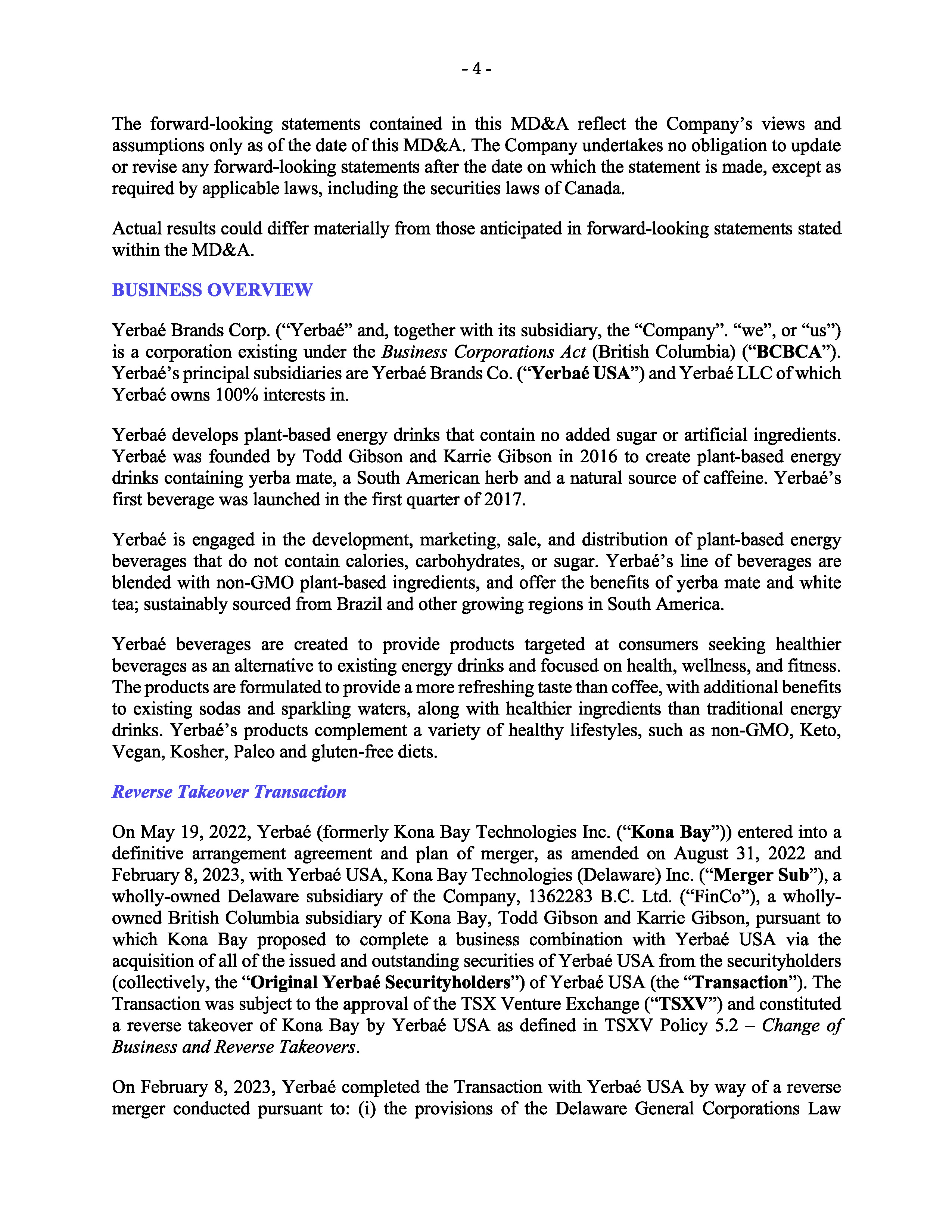 - 4 -

The forward-looking statements contained in this MD&A reflect the Company's views and assumptions only as of the date of this MD&A. The Company undertakes no obligation to update or revise any forward-looking statements after the date on which the statement is made, except as required by applicable laws, including the securities laws of Canada.

Actual results could differ materially from those anticipated in forward-looking statements stated within the MD&A.

BUSINESS OVERVIEW

Yerbaé Brands Corp. ("Yerbaé" and, together with its subsidiary, the "Company". "we", or "us") is a corporation existing under the Business Corporations Act (British Columbia) ("BCBCA"). Yerbaé's principal subsidiaries are Yerbaé Brands Co. ("Yerbaé USA") and Yerbaé LLC of which Yerbaé owns 100% interests in.

Yerbaé develops plant-based energy drinks that contain no added sugar or artificial ingredients. Yerbaé was founded by Todd Gibson and Karrie Gibson in 2016 to create plant-based energy drinks containing yerba mate, a South American herb and a natural source of caffeine. Yerbaé's first beverage was launched in the first quarter of 2017.

Yerbaé is engaged in the development, marketing, sale, and distribution of plant-based energy beverages that do not contain calories, carbohydrates, or sugar. Yerbaé's line of beverages are blended with non-GMO plant-based ingredients, and offer the benefits of yerba mate and white tea; sustainably sourced from Brazil and other growing regions in South America.

Yerbaé beverages are created to provide products targeted at consumers seeking healthier beverages as an alternative to existing energy drinks and focused on health, wellness, and fitness. The products are formulated to provide a more refreshing taste than coffee, with additional benefits to existing sodas and sparkling waters, along with healthier ingredients than traditional energy drinks. Yerbaé's products complement a variety of healthy lifestyles, such as non-GMO, Keto, Vegan, Kosher, Paleo and gluten-free diets.

Reverse Takeover Transaction

On May 19, 2022, Yerbaé (formerly Kona Bay Technologies Inc. ("Kona Bay")) entered into a definitive arrangement agreement and plan of merger, as amended on August 31, 2022 and February 8, 2023, with Yerbaé USA, Kona Bay Technologies (Delaware) Inc. ("Merger Sub"), a wholly-owned Delaware subsidiary of the Company, 1362283 B.C. Ltd. ("FinCo"), a wholly-owned British Columbia subsidiary of Kona Bay, Todd Gibson and Karrie Gibson, pursuant to which Kona Bay proposed to complete a business combination with Yerbaé USA via the acquisition of all of the issued and outstanding securities of Yerbaé USA from the securityholders (collectively, the "Original Yerbaé Securityholders") of Yerbaé USA (the "Transaction"). The Transaction was subject to the approval of the TSX Venture Exchange ("TSXV") and constituted a reverse takeover of Kona Bay by Yerbaé USA as defined in TSXV Policy 5.2 – Change of Business and Reverse Takeovers.

On February 8, 2023, Yerbaé completed the Transaction with Yerbaé USA by way of a reverse merger conducted pursuant to: (i) the provisions of the Delaware General Corporations Law